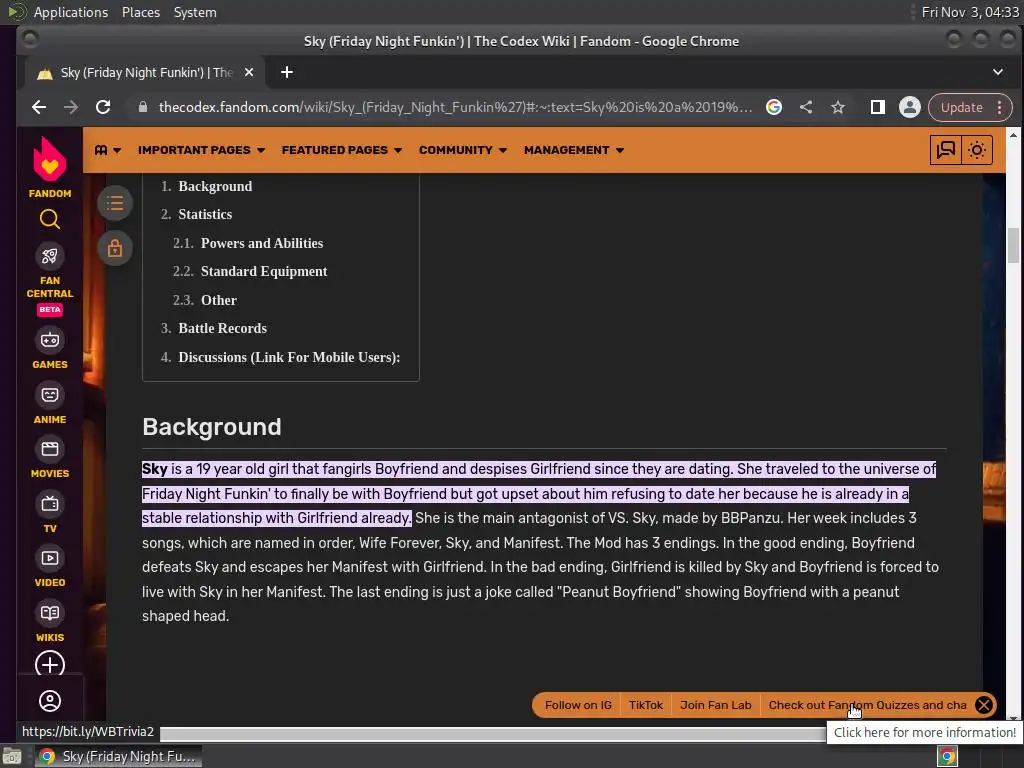 Applications Places System
Fri Nov 3, 04:33

Sky (Friday Night Funkin') | The Codex Wiki | Fandom - Google Chrome

Sky (Friday Night Funkin') | The

thecodex.fandom.com/wiki/Sky_(Friday_Night_Funkin%27)#:~:text=Sky%20is%20a%2019%...

Update

FANDOM
FAN CENTRAL
BETA
GAMES
ANIME
MOVIES
TV
VIDEO
WIKIS

IMPORTANT PAGES FEATURED PAGES COMMUNITY MANAGEMENT

1. Background
2. Statistics
2.1. Powers and Abilities
2.2. Standard Equipment
2.3. Other
3. Battle Records
4. Discussions (Link For Mobile Users):

Background

Sky is a 19 year old girl that fangirls Boyfriend and despises Girlfriend since they are dating. She traveled to the universe of Friday Night Funkin' to finally be with Boyfriend but got upset about him refusing to date her because he is already in a stable relationship with Girlfriend already. She is the main antagonist of VS. Sky, made by BBPanzu. Her week includes 3 songs, which are named in order, Wife Forever, Sky, and Manifest. The Mod has 3 endings. In the good ending, Boyfriend defeats Sky and escapes her Manifest with Girlfriend. In the bad ending, Girlfriend is killed by Sky and Boyfriend is forced to live with Sky in her Manifest. The last ending is just a joke called "Peanut Boyfriend" showing Boyfriend with a peanut shaped head.

Follow on IG TikTok Join Fan Lab Check out Fandom Quizzes and cha

https://bit.ly/WBTrivia2
Click here for more information!

Sky (Friday Night Fu...